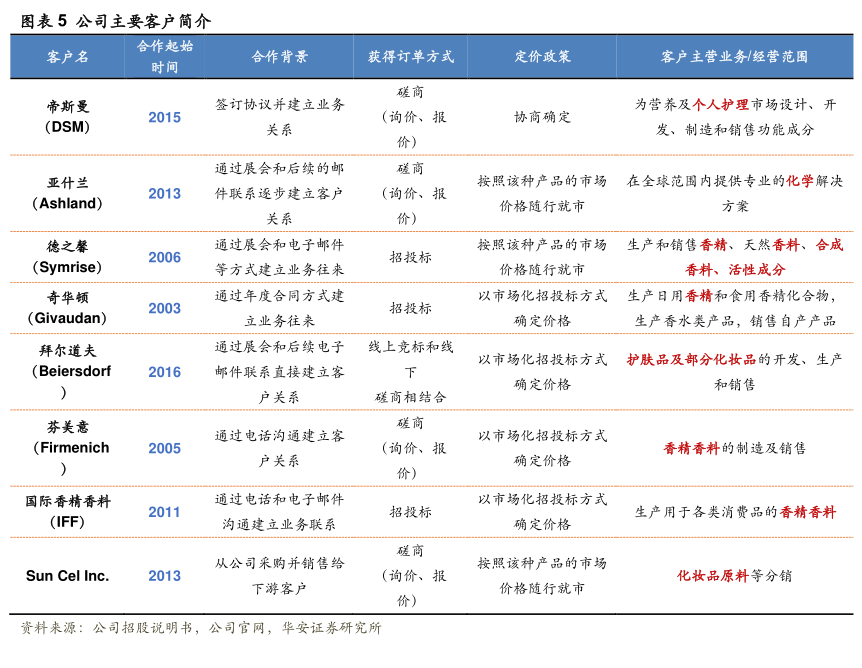 图表 5 公司主要客户简介

| 客户名 | 合作起始时间 | 合作背景 | 获得订单方式 | 定价政策 | 客户主营业务/经营范围 |
|---|---|---|---|---|---|
| 帝斯曼（DSM） | 2015 | 签订协议并建立业务关系 | 磋商（询价、报价） | 协商确定 | 为营养及个人护理市场设计、开发、制造和销售功能成分 |
| 亚什兰（Ashland） | 2013 | 通过展会和后续的邮件联系逐步建立客户关系 | 磋商（询价、报价） | 按照该种产品的市场价格随行就市 | 在全球范围内提供专业的化学解决方案 |
| 德之馨（Symrise） | 2006 | 通过展会和电子邮件等方式建立业务往来 | 招投标 | 按照该种产品的市场价格随行就市 | 生产和销售香精、天然香料、合成香料、活性成分 |
| 奇华顿（Givaudan） | 2003 | 通过年度合同方式建立业务往来 | 招投标 | 以市场化招投标方式确定价格 | 生产日用香精和食用香精化合物，生产香水类产品，销售自产产品 |
| 拜尔道夫（Beiersdorf） | 2016 | 通过展会和后续电子邮件联系直接建立客户关系 | 线上竞标和线下磋商相结合 | 以市场化招投标方式确定价格 | 护肤品及部分化妆品的开发、生产和销售 |
| 芬美意（Firmenich） | 2005 | 通过电话沟通建立客户关系 | 磋商（询价、报价） | 以市场化招投标方式确定价格 | 香精香料的制造及销售 |
| 国际香精香料（IFF） | 2011 | 通过电话和电子邮件沟通建立业务联系 | 招投标 | 以市场化招投标方式确定价格 | 生产用于各类消费品的香精香料 |
| Sun Cel Inc. | 2013 | 从公司采购并销售给下游客户 | 磋商（询价、报价） | 按照该种产品的市场价格随行就市 | 化妆品原料等分销 |

资料来源：公司招股说明书，公司官网，华安证券研究所